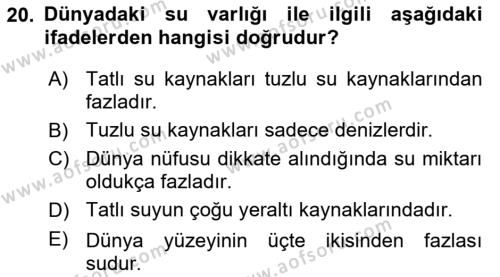 20. Dünyadaki su varlığı ile ilgili aşağıdaki ifadelerden hangisi doğrudur?

A) Tatlı su kaynakları tuzlu su kaynaklarından fazladır.

B) Tuzlu su kaynakları sadece denizlerdir.

C) Dünya nüfusu dikkate alındığında su miktarı oldukça fazladır.

D) Tatlı suyun çoğu yeraltı kaynaklarındadır.

E) Dünya yüzeyinin üçte ikisinden fazlası sudur.

www.aofsoru.com